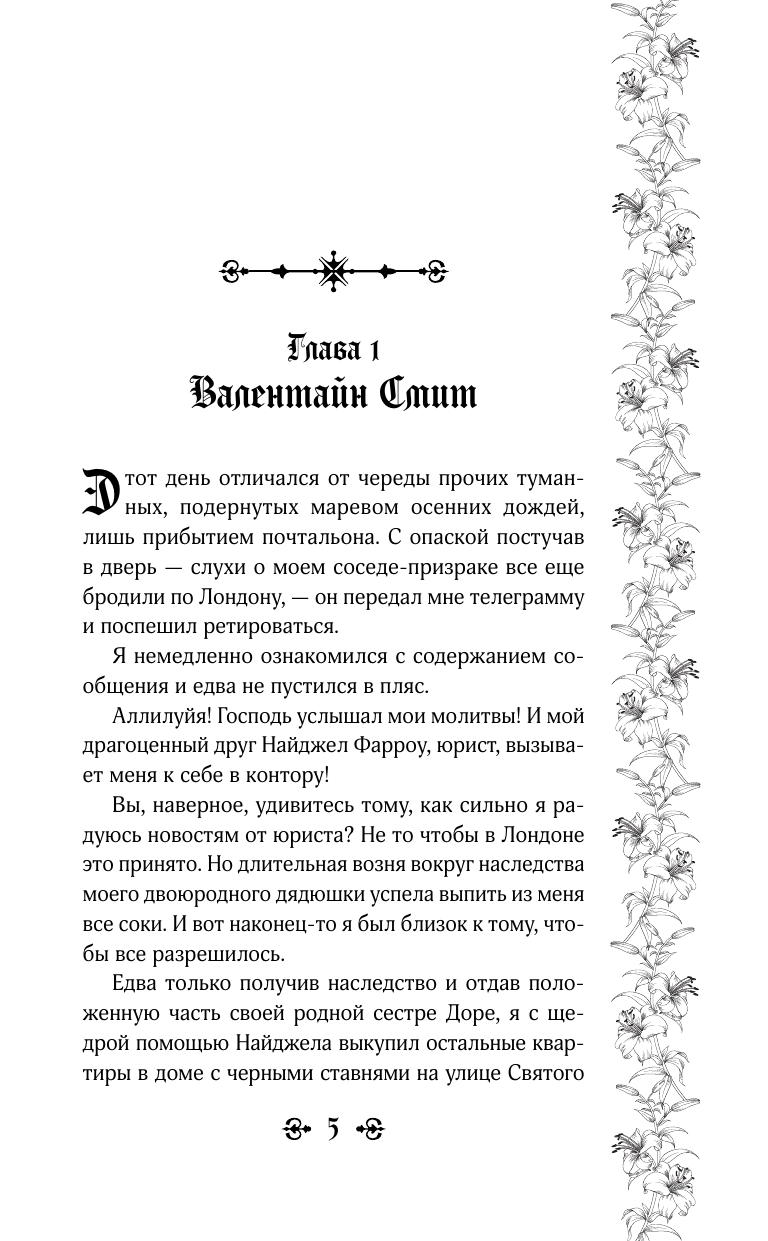 Глава 1
Валентайн Смит

Этот день отличался от череды прочих туманных, подернутых маревом осенних дождей, лишь прибытием почтальона. С опаской постучав в дверь — слухи о моем соседе-призраке все еще бродили по Лондону, — он передал мне телеграмму и поспешил ретироваться.

Я немедленно ознакомился с содержанием сообщения и едва не пустился в пляс.

Аллилуйя! Господь услышал мои молитвы! И мой драгоценный друг Найджел Фарроу, юрист, вызывает меня к себе в контору!

Вы, наверное, удивитесь тому, как сильно я радуюсь новостям от юриста? Не то чтобы в Лондоне это принято. Но длительная возня вокруг наследства моего двоюродного дядюшки успела выпить из меня все соки. И вот наконец-то я был близок к тому, чтобы все разрешилось.

Едва только получив наследство и отдав положенную часть своей родной сестре Доре, я с щедрой помощью Найджела выкупил остальные квартиры в доме с черными ставнями на улице Святого

5